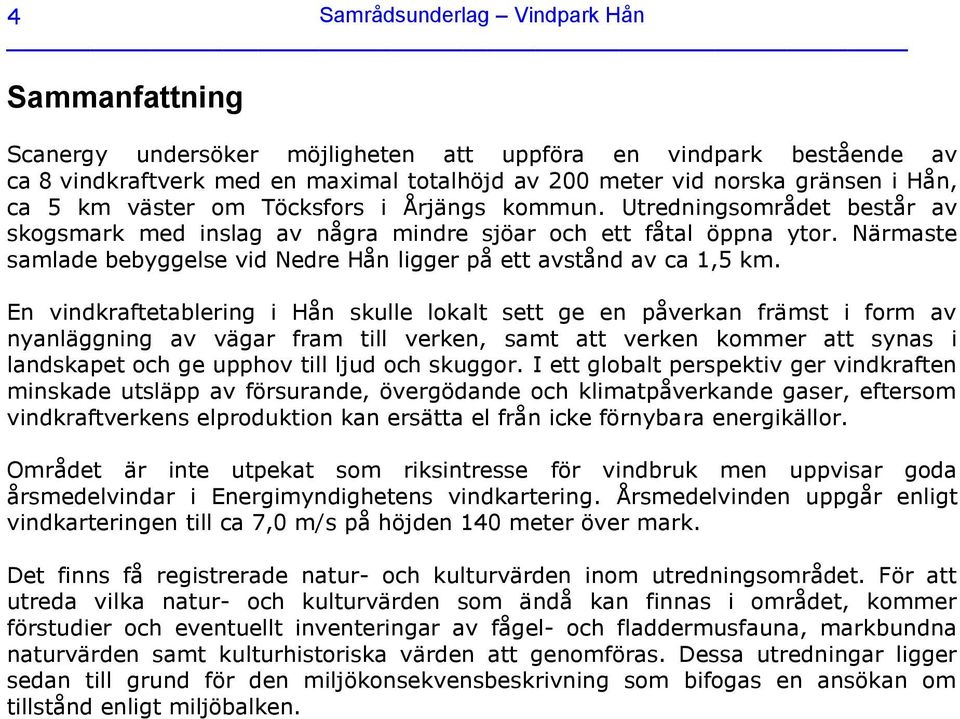 4 Samrådsunderlag – Vindpark Hån

Sammanfattning

Scanergy undersöker möjligheten att uppföra en vindpark bestående av ca 8 vindkraftverk med en maximal totalhöjd av 200 meter vid norska gränsen i Hån, ca 5 km väster om Töcksfors i Årjängs kommun. Utredningsområdet består av skogsmark med inslag av några mindre sjöar och ett fåtal öppna ytor. Närmaste samlade bebyggelse vid Nedre Hån ligger på ett avstånd av ca 1,5 km.

En vindkraftetablering i Hån skulle lokalt sett ge en påverkan främst i form av nyanläggning av vägar fram till verken, samt att verken kommer att synas i landskapet och ge upphov till ljud och skuggor. I ett globalt perspektiv ger vindkraften minskade utsläpp av försurande, övergödande och klimatpåverkande gaser, eftersom vindkraftverkens elproduktion kan ersätta el från icke förnybara energikällor.

Området är inte utpekat som riksintresse för vindbruk men uppvisar goda årsmedelvindar i Energimyndighetens vindkartering. Årsmedelvinden uppgår enligt vindkarteringen till ca 7,0 m/s på höjden 140 meter över mark.

Det finns få registrerade natur- och kulturvärden inom utredningsområdet. För att utreda vilka natur- och kulturvärden som ändå kan finnas i området, kommer förstudier och eventuellt inventeringar av fågel- och fladdermusfauna, markbundna naturvärden samt kulturhistoriska värden att genomföras. Dessa utredningar ligger sedan till grund för den miljökonsekvensbeskrivning som bifogas en ansökan om tillstånd enligt miljöbalken.